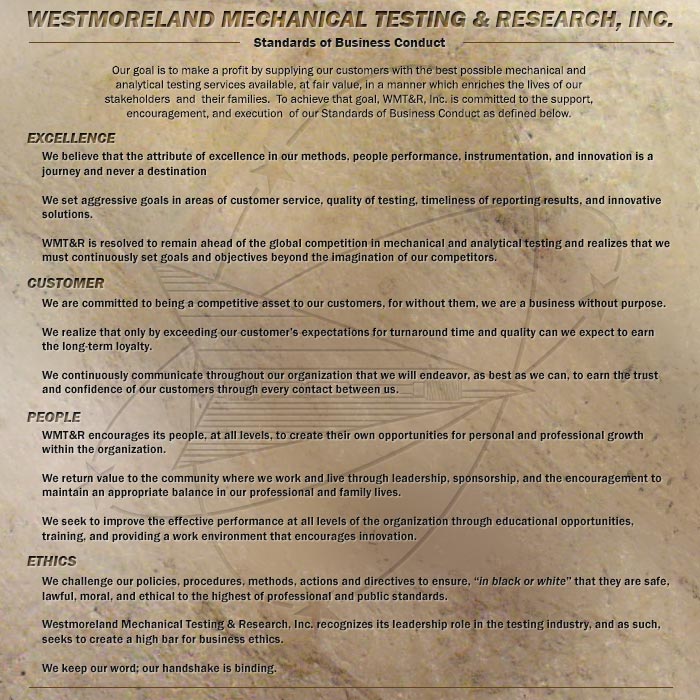 WESTMORELAND MECHANICAL TESTING & RESEARCH, INC.

Standards of Business Conduct

Our goal is to make a profit by supplying our customers with the best possible mechanical and analytical testing services available, at fair value, in a manner which enriches the lives of our stakeholders and their families. To achieve that goal, WMT&R, Inc. is committed to the support, encouragement, and execution of our Standards of Business Conduct as defined below.

EXCELLENCE

We believe that the attribute of excellence in our methods, people performance, instrumentation, and innovation is a journey and never a destination

We set aggressive goals in areas of customer service, quality of testing, timeliness of reporting results, and innovative solutions.

WMT&R is resolved to remain ahead of the global competition in mechanical and analytical testing and realizes that we must continuously set goals and objectives beyond the imagination of our competitors.

CUSTOMER

We are committed to being a competitive asset to our customers, for without them, we are a business without purpose.

We realize that only by exceeding our customer's expectations for turnaround time and quality can we expect to earn the long-term loyalty.

We continuously communicate throughout our organization that we will endeavor, as best as we can, to earn the trust and confidence of our customers through every contact between us.

PEOPLE

WMT&R encourages its people, at all levels, to create their own opportunities for personal and professional growth within the organization.

We return value to the community where we work and live through leadership, sponsorship, and the encouragement to maintain an appropriate balance in our professional and family lives.

We seek to improve the effective performance at all levels of the organization through educational opportunities, training, and providing a work environment that encourages innovation.

ETHICS

We challenge our policies, procedures, methods, actions and directives to ensure, "in black or white" that they are safe, lawful, moral, and ethical to the highest of professional and public standards.

Westmoreland Mechanical Testing & Research, Inc. recognizes its leadership role in the testing industry, and as such, seeks to create a high bar for business ethics.

We keep our word; our handshake is binding.